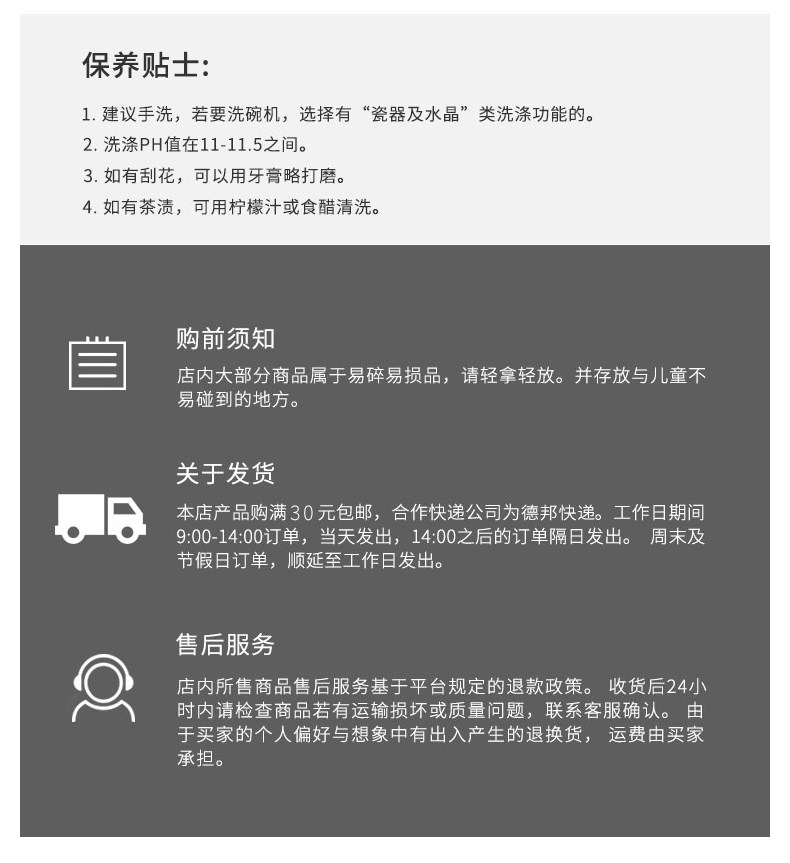 保养贴士:

1. 建议手洗，若要洗碗机，选择有“瓷器及水晶”类洗涤功能的。
2. 洗涤PH值在11-11.5之间。
3. 如有刮花，可以用牙膏略打磨。
4. 如有茶渍，可用柠檬汁或食醋清洗。

购前须知

店内大部分商品属于易碎易损品，请轻拿轻放。并存放与儿童不易碰到的地方。

关于发货

本店产品购满30元包邮，合作快递公司为德邦快递。工作日期间9:00-14:00订单，当天发出，14:00之后的订单隔日发出。 周末及节假日订单，顺延至工作日发出。

售后服务

店内所售商品售后服务基于平台规定的退款政策。 收货后24小时内请检查商品若有运输损坏或质量问题，联系客服确认。 由于买家的个人偏好与想象中有出入产生的退换货， 运费由买家承担。